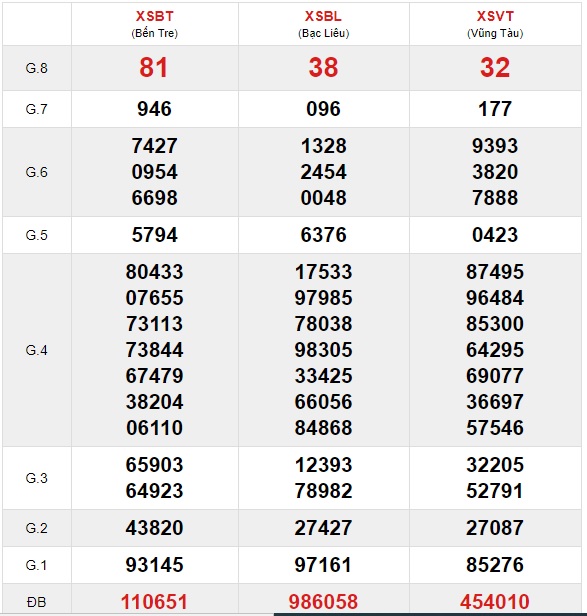 |  | XSBT (Bến Tre) | XSBL (Bạc Liêu) | XSVT (Vũng Tàu) |
|---|---|---|---|
| G.8 | 81 | 38 | 32 |
| G.7 | 946 | 096 | 177 |
| G.6 | 7427 0954 6698 | 1328 2454 0048 | 9393 3820 7888 |
| G.5 | 5794 | 6376 | 0423 |
| G.4 | 80433 07655 73113 73844 67479 38204 06110 | 17533 97985 78038 98305 33425 66056 84868 | 87495 96484 85300 64295 69077 36697 57546 |
| G.3 | 65903 64923 | 12393 78982 | 32205 52791 |
| G.2 | 43820 | 27427 | 27087 |
| G.1 | 93145 | 97161 | 85276 |
| ĐB | 110651 | 986058 | 454010 |